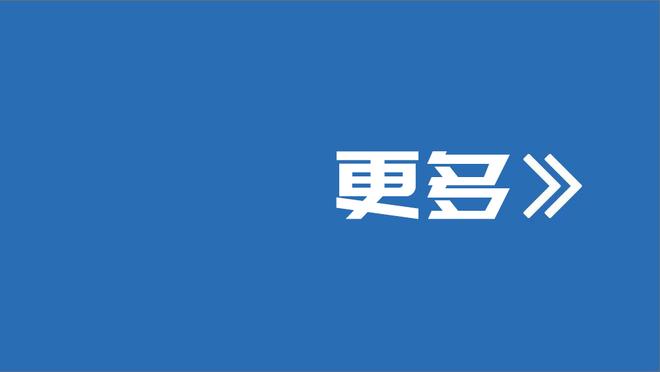 更多》